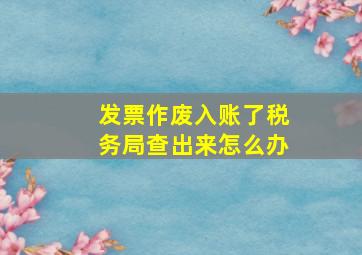 发票作废入账了税务局查出来怎么办